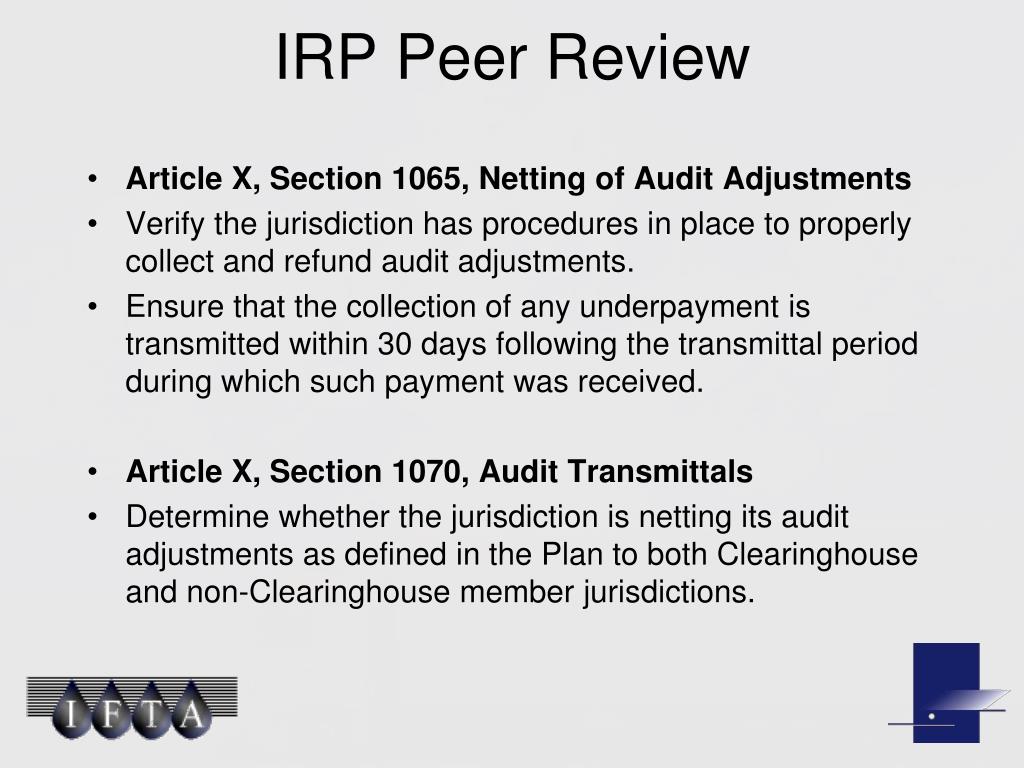 IRP Peer Review

• Article X, Section 1065, Netting of Audit Adjustments
• Verify the jurisdiction has procedures in place to properly collect and refund audit adjustments.
• Ensure that the collection of any underpayment is transmitted within 30 days following the transmittal period during which such payment was received.

• Article X, Section 1070, Audit Transmittals
• Determine whether the jurisdiction is netting its audit adjustments as defined in the Plan to both Clearinghouse and non-Clearinghouse member jurisdictions.

IFTA